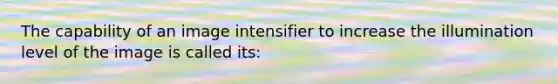 The capability of an image intensifier to increase the illumination level of the image is called its: